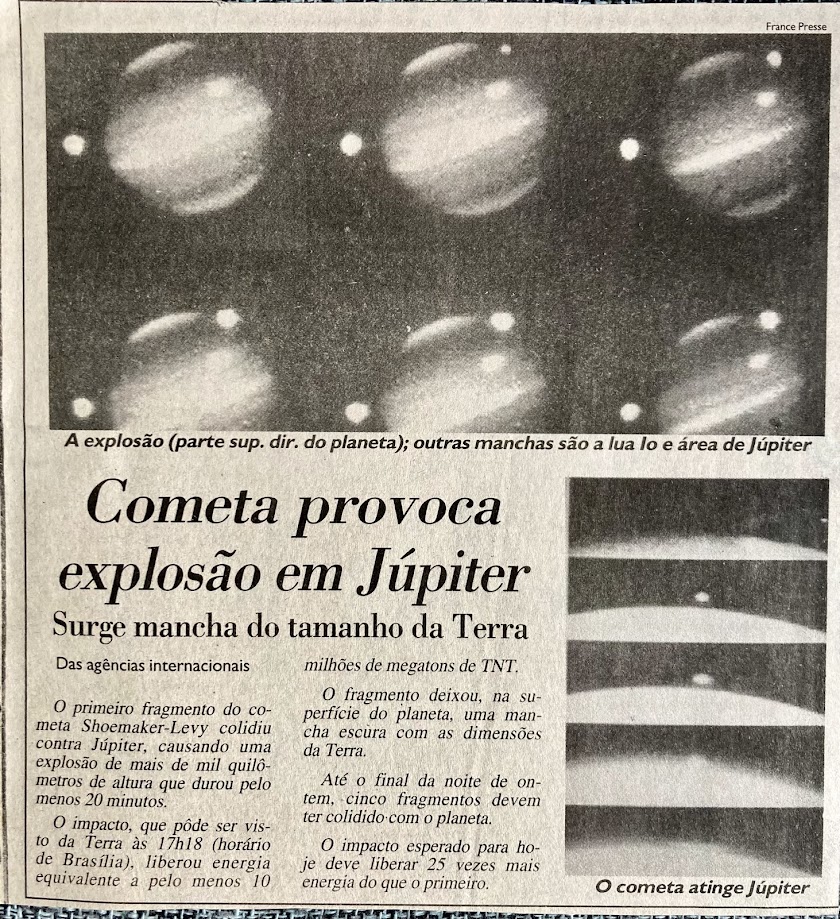 France Presse

A explosão (parte sup. dir. do planeta); outras manchas são a lua Io e área de Júpiter

Cometa provoca explosão em Júpiter

Surge mancha do tamanho da Terra

Das agências internacionais

O primeiro fragmento do cometa Shoemaker-Levy colidiu contra Júpiter, causando uma explosão de mais de mil quilômetros de altura que durou pelo menos 20 minutos.

O impacto, que pôde ser visto da Terra às 17h18 (horário de Brasília), liberou energia equivalente a pelo menos 10 milhões de megatons de TNT.

O fragmento deixou, na superfície do planeta, uma mancha escura com as dimensões da Terra.

Até o final da noite de ontem, cinco fragmentos devem ter colidido com o planeta.

O impacto esperado para hoje deve liberar 25 vezes mais energia do que o primeiro.

O cometa atinge Júpiter